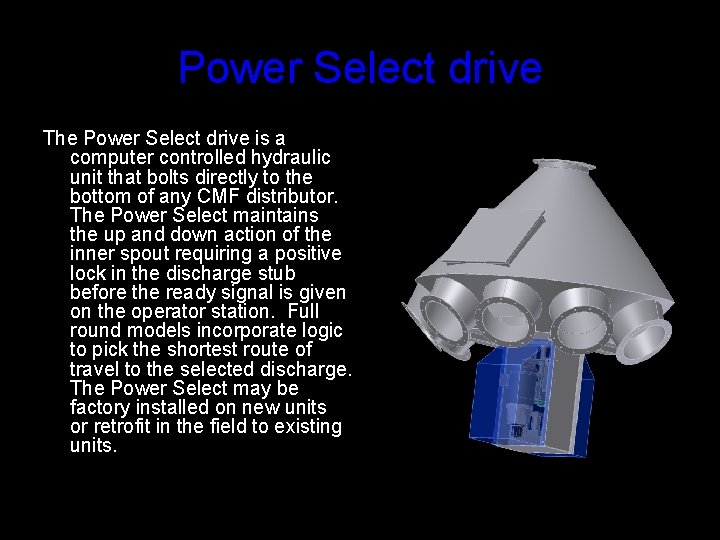 Power Select drive

The Power Select drive is a computer controlled hydraulic unit that bolts directly to the bottom of any CMF distributor. The Power Select maintains the up and down action of the inner spout requiring a positive lock in the discharge stub before the ready signal is given on the operator station. Full round models incorporate logic to pick the shortest route of travel to the selected discharge. The Power Select may be factory installed on new units or retrofit in the field to existing units.